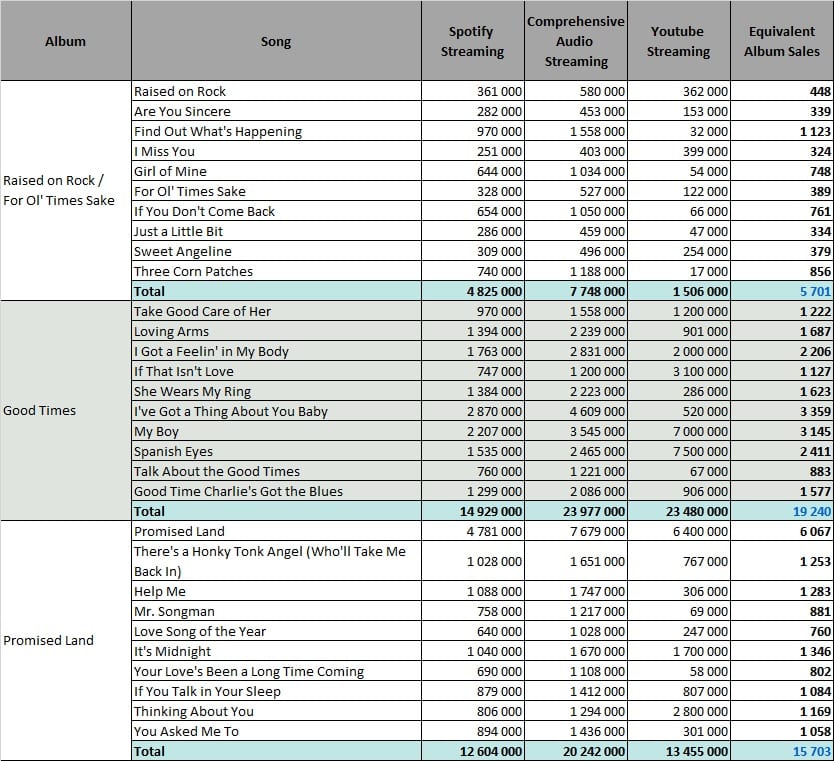 | Album | Song | Spotify Streaming | Comprehensive Audio Streaming | Youtube Streaming | Equivalent Album Sales |
|---|---|---|---|---|---|
| Raised on Rock / For Ol' Times Sake | Raised on Rock | 361 000 | 580 000 | 362 000 | 448 |
| | Are You Sincere | 282 000 | 453 000 | 153 000 | 339 |
| | Find Out What's Happening | 970 000 | 1 558 000 | 32 000 | 1 123 |
| | I Miss You | 251 000 | 403 000 | 399 000 | 324 |
| | Girl of Mine | 644 000 | 1 034 000 | 54 000 | 748 |
| | For Ol' Times Sake | 328 000 | 527 000 | 122 000 | 389 |
| | If You Don't Come Back | 654 000 | 1 050 000 | 66 000 | 761 |
| | Just a Little Bit | 286 000 | 459 000 | 47 000 | 334 |
| | Sweet Angeline | 309 000 | 496 000 | 254 000 | 379 |
| | Three Corn Patches | 740 000 | 1 188 000 | 17 000 | 856 |
| | Total | 4 825 000 | 7 748 000 | 1 506 000 | 5 701 |
| Good Times | Take Good Care of Her | 970 000 | 1 558 000 | 1 200 000 | 1 222 |
| | Loving Arms | 1 394 000 | 2 239 000 | 901 000 | 1 687 |
| | I Got a Feelin' in My Body | 1 763 000 | 2 831 000 | 2 000 000 | 2 206 |
| | If That Isn't Love | 747 000 | 1 200 000 | 3 100 000 | 1 127 |
| | She Wears My Ring | 1 384 000 | 2 223 000 | 286 000 | 1 623 |
| | I've Got a Thing About You Baby | 2 870 000 | 4 609 000 | 520 000 | 3 359 |
| | My Boy | 2 207 000 | 3 545 000 | 7 000 000 | 3 145 |
| | Spanish Eyes | 1 535 000 | 2 465 000 | 7 500 000 | 2 411 |
| | Talk About the Good Times | 760 000 | 1 221 000 | 67 000 | 883 |
| | Good Time Charlie's Got the Blues | 1 299 000 | 2 086 000 | 906 000 | 1 577 |
| | Total | 14 929 000 | 23 977 000 | 23 480 000 | 19 240 |
| Promised Land | Promised Land | 4 781 000 | 7 679 000 | 6 400 000 | 6 067 |
| | There's a Honky Tonk Angel (Who'll Take Me Back In) | 1 028 000 | 1 651 000 | 767 000 | 1 253 |
| | Help Me | 1 088 000 | 1 747 000 | 306 000 | 1 283 |
| | Mr. Songman | 758 000 | 1 217 000 | 69 000 | 881 |
| | Love Song of the Year | 640 000 | 1 028 000 | 247 000 | 760 |
| | It's Midnight | 1 040 000 | 1 670 000 | 1 700 000 | 1 346 |
| | Your Love's Been a Long Time Coming | 690 000 | 1 108 000 | 58 000 | 802 |
| | If You Talk in Your Sleep | 879 000 | 1 412 000 | 807 000 | 1 084 |
| | Thinking About You | 806 000 | 1 294 000 | 2 800 000 | 1 169 |
| | You Asked Me To | 894 000 | 1 436 000 | 301 000 | 1 058 |
| | Total | 12 604 000 | 20 242 000 | 13 455 000 | 15 703 |